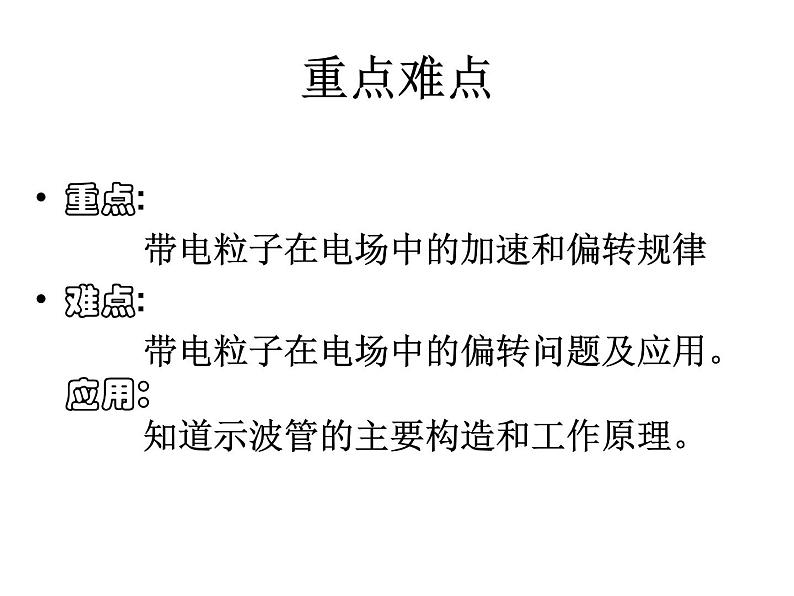 重点难点

• 重点:
带电粒子在电场中的加速和偏转规律

• 难点:
带电粒子在电场中的偏转问题及应用。

应用:
知道示波管的主要构造和工作原理。